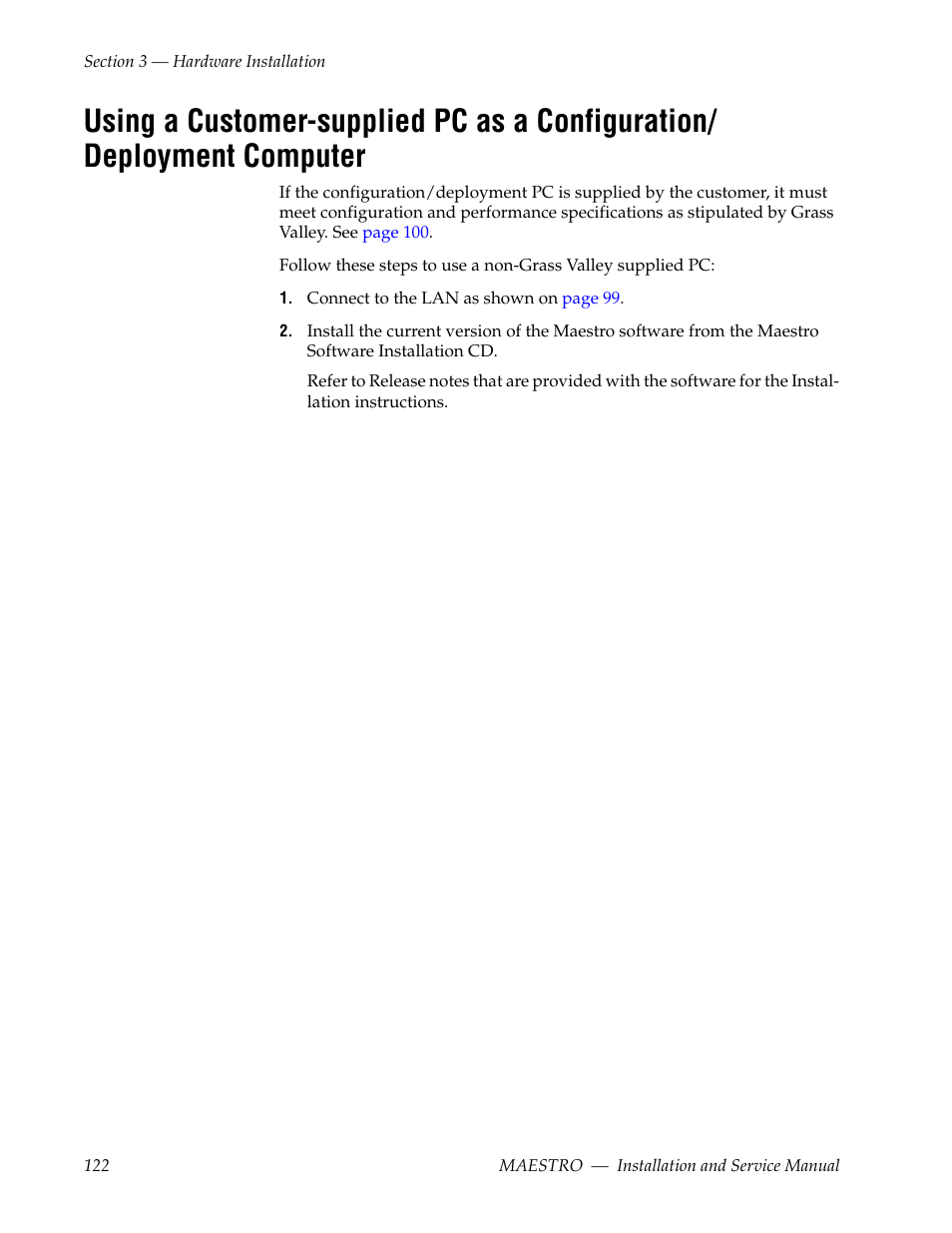 Section 3 — Hardware Installation

Using a Customer-supplied PC as a Configuration/ Deployment Computer

If the configuration/deployment PC is supplied by the customer, it must meet configuration and performance specifications as stipulated by Grass Valley. See page 100.

Follow these steps to use a non-Grass Valley supplied PC:

1. Connect to the LAN as shown on page 99.

2. Install the current version of the Maestro software from the Maestro Software Installation CD.

Refer to Release notes that are provided with the software for the Installation instructions.

122

MAESTRO — Installation and Service Manual